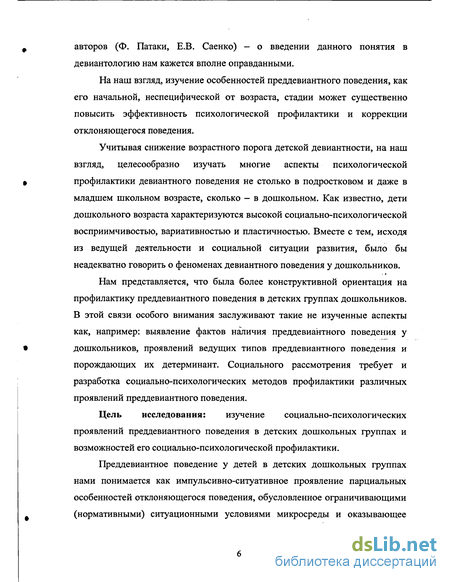 авторов (Ф. Патаки, Е.В. Саенко) – о введении данного понятия в девиантологию нам кажется вполне оправданными.

На наш взгляд, изучение особенностей преддевиантного поведения, как его начальной, неспецифической от возраста, стадии может существенно повысить эффективность психологической профилактики и коррекции отклоняющегося поведения.

Учитывая снижение возрастного порога детской девиантности, на наш взгляд, целесообразно изучать многие аспекты психологической профилактики девиантного поведения не столько в подростковом и даже в младшем школьном возрасте, сколько – в дошкольном. Как известно, дети дошкольного возраста характеризуются высокой социально-психологической восприимчивостью, вариативностью и пластичностью. Вместе с тем, исходя из ведущей деятельности и социальной ситуации развития, было бы неадекватно говорить о феноменах девиантного поведения у дошкольников.

Нам представляется, что была более конструктивной ориентация на профилактику преддевиантного поведения в детских группах дошкольников. В этой связи особого внимания заслуживают такие не изученные аспекты как, например: выявление фактов наличия преддевиантного поведения у дошкольников, проявлений ведущих типов преддевиантного поведения и порождающих их детерминант. Социального рассмотрения требует и разработка социально-психологических методов профилактики различных проявлений преддевиантного поведения.

Цель исследования: изучение социально-психологических проявлений преддевиантного поведения в детских дошкольных группах и возможностей его социально-психологической профилактики.

Преддевиантное поведение у детей в детских дошкольных группах нами понимается как импульсивно-ситуативное проявление парциальных особенностей отклоняющегося поведения, обусловленное ограничивающими (нормативными) ситуационными условиями микросреды и оказывающее

6

dsLib.net
библиотека диссертаций